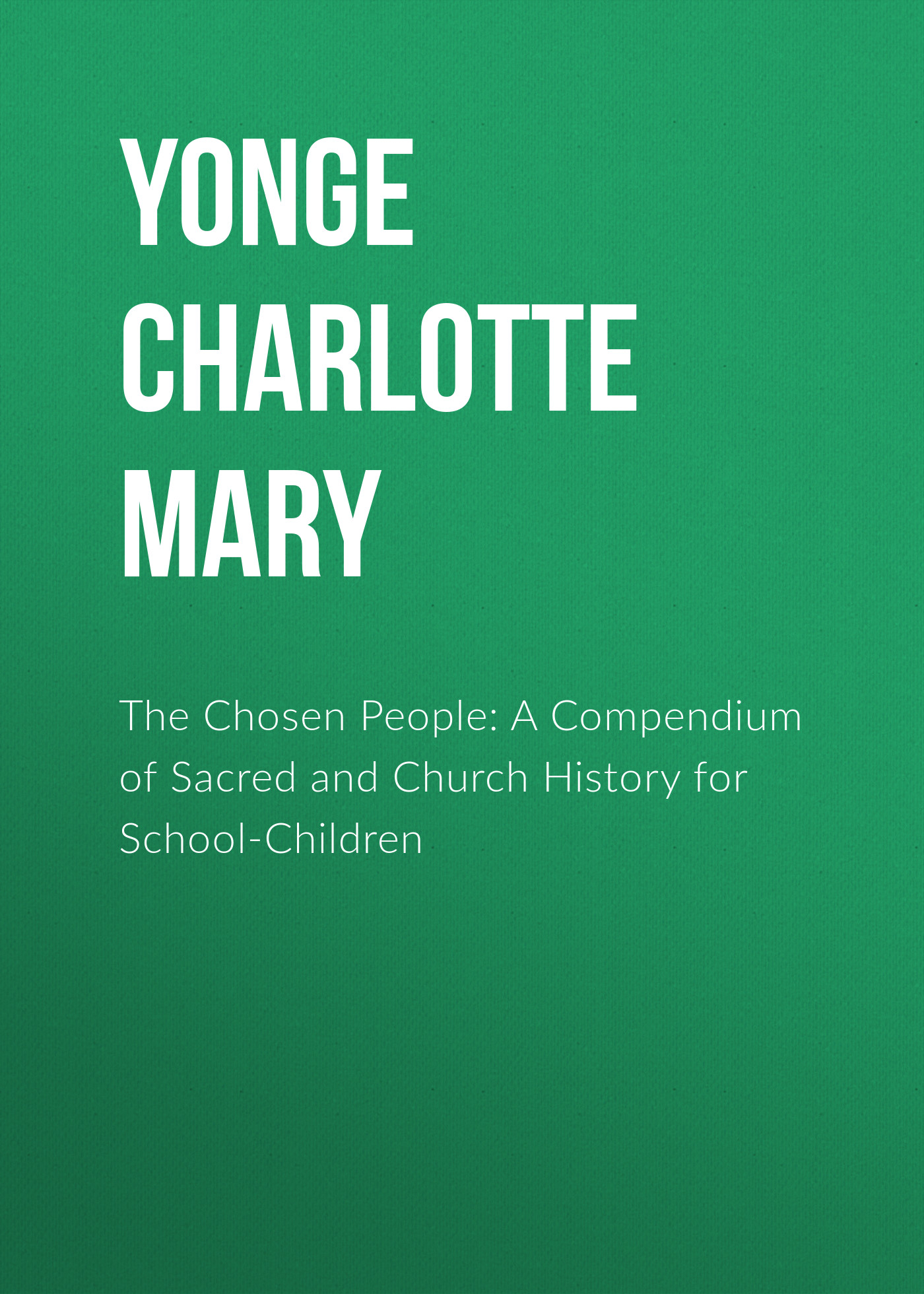 YONGE CHARLOTTE MARY

The Chosen People: A Compendium of Sacred and Church History for School-Children